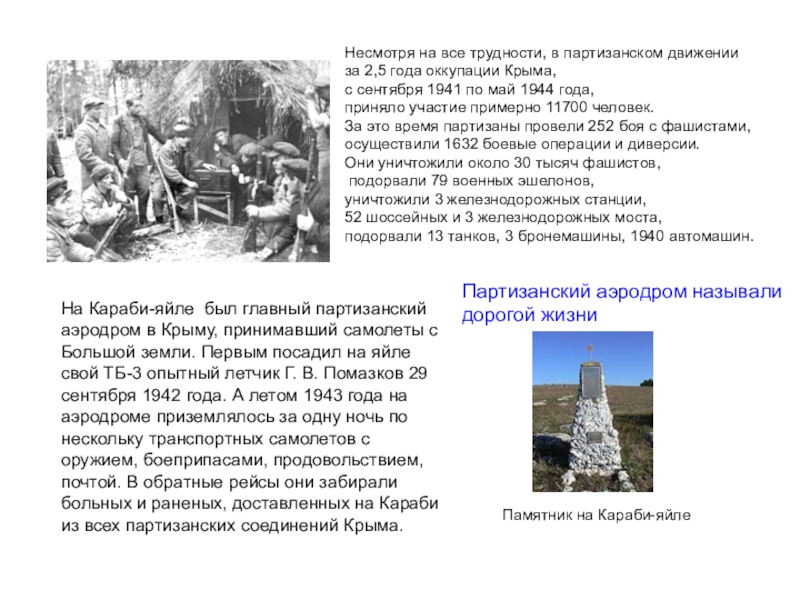 Несмотря на все трудности, в партизанском движении за 2,5 года оккупации Крыма, с сентября 1941 по май 1944 года, приняло участие примерно 11700 человек.
За это время партизаны провели 252 боя с фашистами, осуществили 1632 боевые операции и диверсии.
Они уничтожили около 30 тысяч фашистов, подорвали 79 военных эшелонов, уничтожили 3 железнодорожных станции, 52 шоссейных и 3 железнодорожных моста, подорвали 13 танков, 3 бронемашины, 1940 автомашин.

На Караби-яйле был главный партизанский аэродром в Крыму, принимавший самолеты с Большой земли. Первым посадил на яйле свой ТБ-3 опытный летчик Г. В. Помазков 29 сентября 1942 года. А летом 1943 года на аэродроме приземлялось за одну ночь по нескольку транспортных самолетов с оружием, боеприпасами, продовольствием, почтой. В обратные рейсы они забирали больных и раненых, доставленных на Караби из всех партизанских соединений Крыма.

Партизанский аэродром называли дорогой жизни

Памятник на Караби-яйле